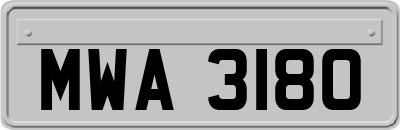 MWA 3180